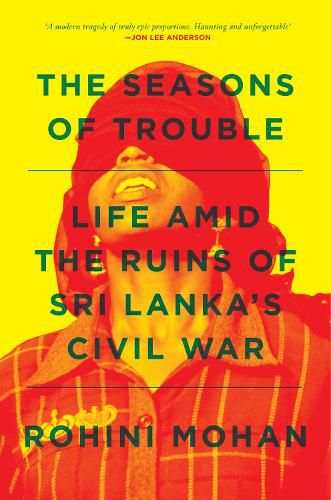 'A modern tragedy of truly epic proportions. Haunting and unforgettable'
—JON LEE ANDERSON

THE SEASONS OF TROUBLE

LIFE AMID THE RUINS OF SRI LANKA'S CIVIL WAR

ROHINI MOHAN